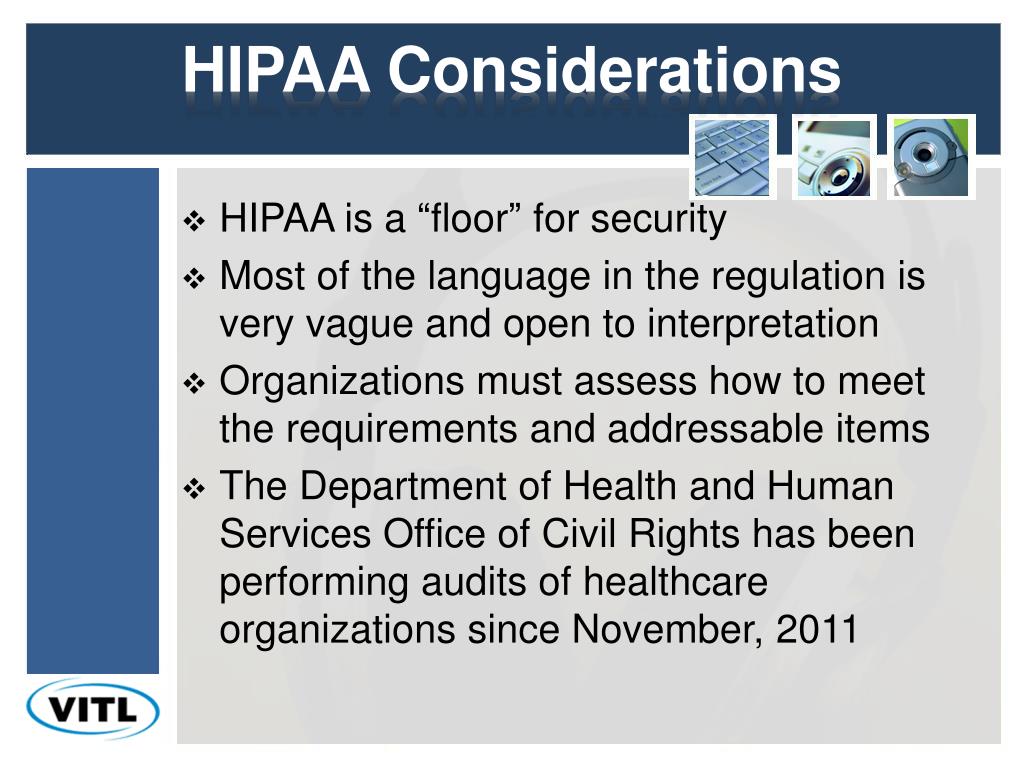 HIPAA Considerations

❖ HIPAA is a “floor” for security
❖ Most of the language in the regulation is very vague and open to interpretation
❖ Organizations must assess how to meet the requirements and addressable items
❖ The Department of Health and Human Services Office of Civil Rights has been performing audits of healthcare organizations since November, 2011

VITL